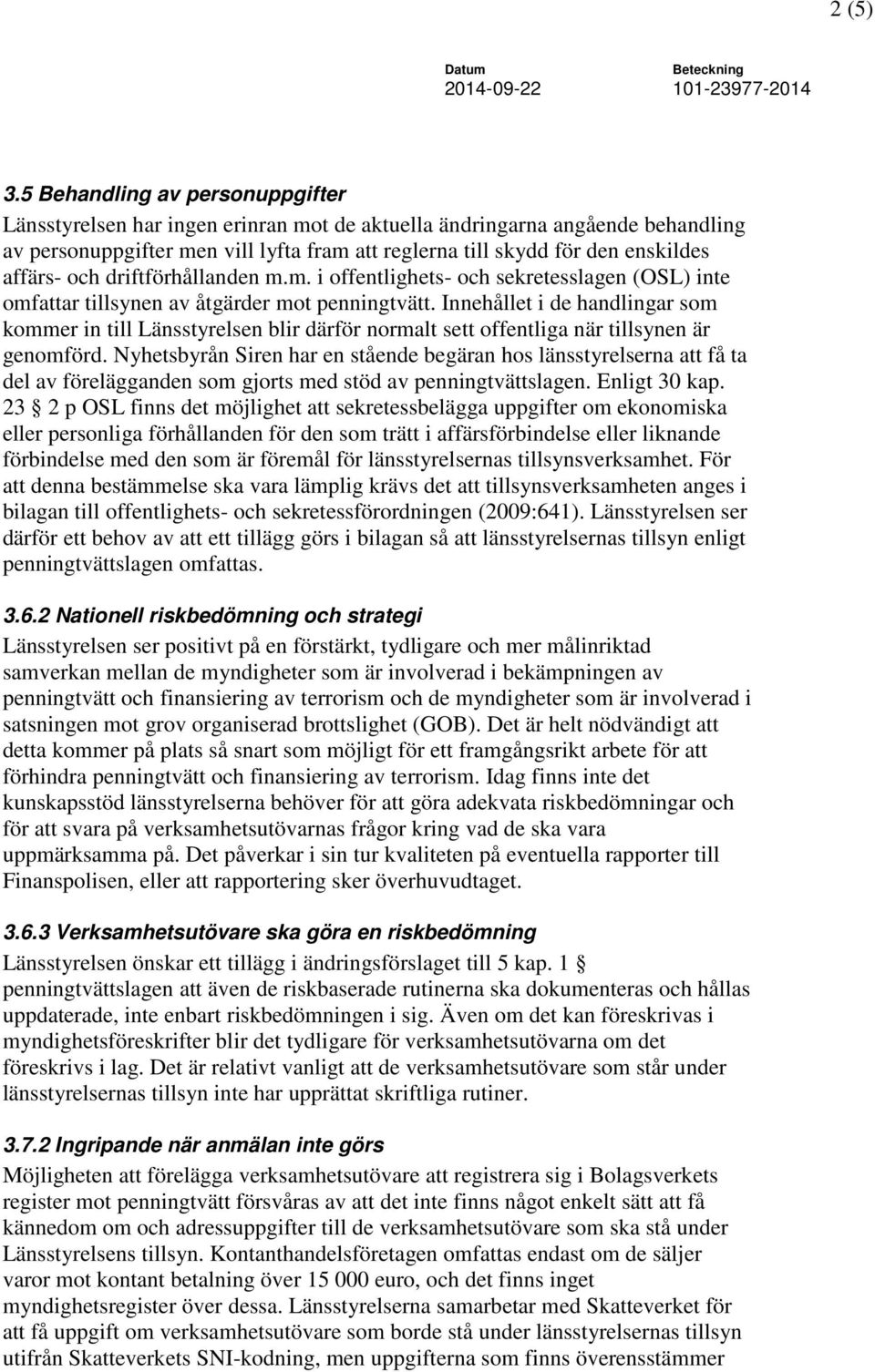 2 (5)

Datum
2014-09-22

Beteckning
101-23977-2014

3.5 Behandling av personuppgifter
Länsstyrelsen har ingen erinran mot de aktuella ändringarna angående behandling av personuppgifter men vill lyfta fram att reglerna till skydd för den enskildes affärs- och driftförhållanden m.m. i offentlighets- och sekretesslagen (OSL) inte omfattar tillsynen av åtgärder mot penningtvätt. Innehållet i de handlingar som kommer in till Länsstyrelsen blir därför normalt sett offentliga när tillsynen är genomförd. Nyhetsbyrån Siren har en stående begäran hos länsstyrelserna att få ta del av förelägganden som gjorts med stöd av penningtvättslagen. Enligt 30 kap. 23 § 2 p OSL finns det möjlighet att sekretessbelägga uppgifter om ekonomiska eller personliga förhållanden för den som trätt i affärsförbindelse eller liknande förbindelse med den som är föremål för länsstyrelsernas tillsynsverksamhet. För att denna bestämmelse ska vara lämplig krävs det att tillsynsverksamheten anges i bilagan till offentlighets- och sekretessförordningen (2009:641). Länsstyrelsen ser därför ett behov av att ett tillägg görs i bilagan så att länsstyrelsernas tillsyn enligt penningtvättslagen omfattas.

3.6.2 Nationell riskbedömning och strategi
Länsstyrelsen ser positivt på en förstärkt, tydligare och mer målinriktad samverkan mellan de myndigheter som är involverad i bekämpningen av penningtvätt och finansiering av terrorism och de myndigheter som är involverad i satsningen mot grov organiserad brottslighet (GOB). Det är helt nödvändigt att detta kommer på plats så snart som möjligt för ett framgångsrikt arbete för att förhindra penningtvätt och finansiering av terrorism. Idag finns inte det kunskapsstöd länsstyrelserna behöver för att göra adekvata riskbedömningar och för att svara på verksamhetsutövarnas frågor kring vad de ska vara uppmärksamma på. Det påverkar i sin tur kvaliteten på eventuella rapporter till Finanspolisen, eller att rapportering sker överhuvudtaget.

3.6.3 Verksamhetsutövare ska göra en riskbedömning
Länsstyrelsen önskar ett tillägg i ändringsförslaget till 5 kap. 1 § penningtvättslagen att även de riskbaserade rutinerna ska dokumenteras och hållas uppdaterade, inte enbart riskbedömningen i sig. Även om det kan föreskrivas i myndighetsföreskrifter blir det tydligare för verksamhetsutövarna om det föreskrivs i lag. Det är relativt vanligt att de verksamhetsutövare som står under länsstyrelsernas tillsyn inte har upprättat skriftliga rutiner.

3.7.2 Ingripande när anmälan inte görs
Möjligheten att förelägga verksamhetsutövare att registrera sig i Bolagsverkets register mot penningtvätt försvåras av att det inte finns något enkelt sätt att få kännedom om och adressuppgifter till de verksamhetsutövare som ska stå under Länsstyrelsens tillsyn. Kontanthandelsföretagen omfattas endast om de säljer varor mot kontant betalning över 15 000 euro, och det finns inget myndighetsregister över dessa. Länsstyrelserna samarbetar med Skatteverket för att få uppgift om verksamhetsutövare som borde stå under länsstyrelsernas tillsyn utifrån Skatteverkets SNI-kodning, men uppgifterna som finns överensstämmer